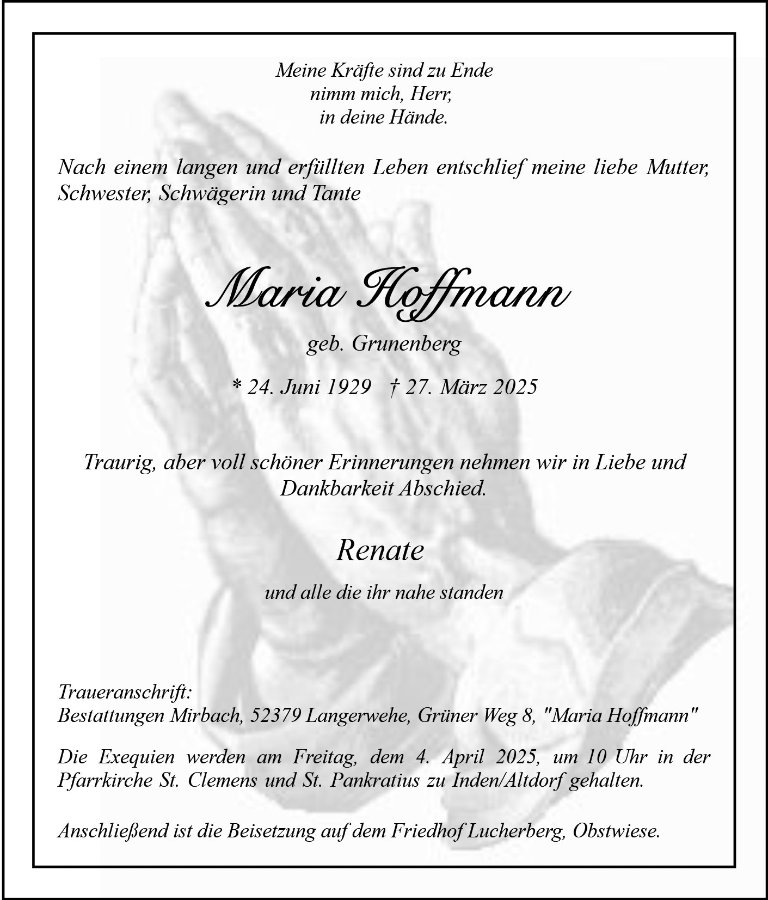 Meine Kräfte sind zu Ende
nimm mich, Herr,
in deine Hände.

Nach einem langen und erfüllten Leben entschlief meine liebe Mutter, Schwester, Schwägerin und Tante

Maria Hoffmann

geb. Grunenberg

* 24. Juni 1929 † 27. März 2025

Traurig, aber voll schöner Erinnerungen nehmen wir in Liebe und Dankbarkeit Abschied.

Renate

und alle die ihr nahe standen

Traueranschrift:
Bestattungen Mirbach, 52379 Langerwehe, Grüner Weg 8, "Maria Hoffmann"

Die Exequien werden am Freitag, dem 4. April 2025, um 10 Uhr in der Pfarrkirche St. Clemens und St. Pankratius zu Inden/Altdorf gehalten.

Anschließend ist die Beisetzung auf dem Friedhof Lucherberg, Obstwiese.